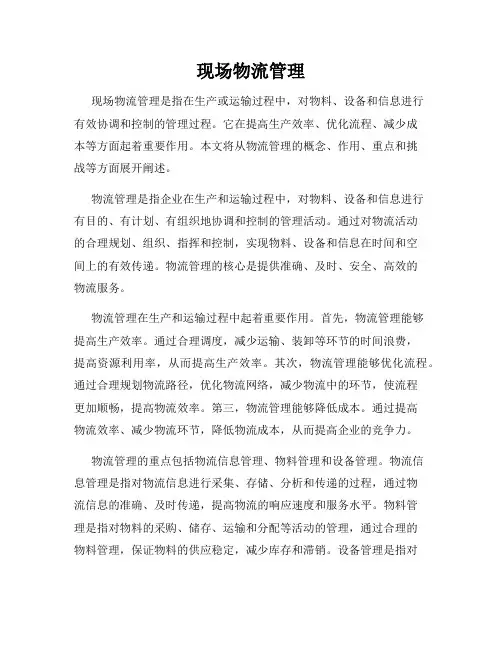 现场物流管理

现场物流管理是指在生产或运输过程中，对物料、设备和信息进行有效协调和控制的管理过程。它在提高生产效率、优化流程、减少成本等方面起着重要作用。本文将从物流管理的概念、作用、重点和挑战等方面展开阐述。

物流管理是指企业在生产和运输过程中，对物料、设备和信息进行有目的、有计划、有组织地协调和控制的管理活动。通过对物流活动的合理规划、组织、指挥和控制，实现物料、设备和信息在时间和空间上的有效传递。物流管理的核心是提供准确、及时、安全、高效的物流服务。

物流管理在生产和运输过程中起着重要作用。首先，物流管理能够提高生产效率。通过合理调度，减少运输、装卸等环节的时间浪费，提高资源利用率，从而提高生产效率。其次，物流管理能够优化流程。通过合理规划物流路径，优化物流网络，减少物流中的环节，使流程更加顺畅，提高物流效率。第三，物流管理能够降低成本。通过提高物流效率、减少物流环节，降低物流成本，从而提高企业的竞争力。

物流管理的重点包括物流信息管理、物料管理和设备管理。物流信息管理是指对物流信息进行采集、存储、分析和传递的过程，通过物流信息的准确、及时传递，提高物流的响应速度和服务水平。物料管理是指对物料的采购、储存、运输和分配等活动的管理，通过合理的物料管理，保证物料的供应稳定，减少库存和滞销。设备管理是指对